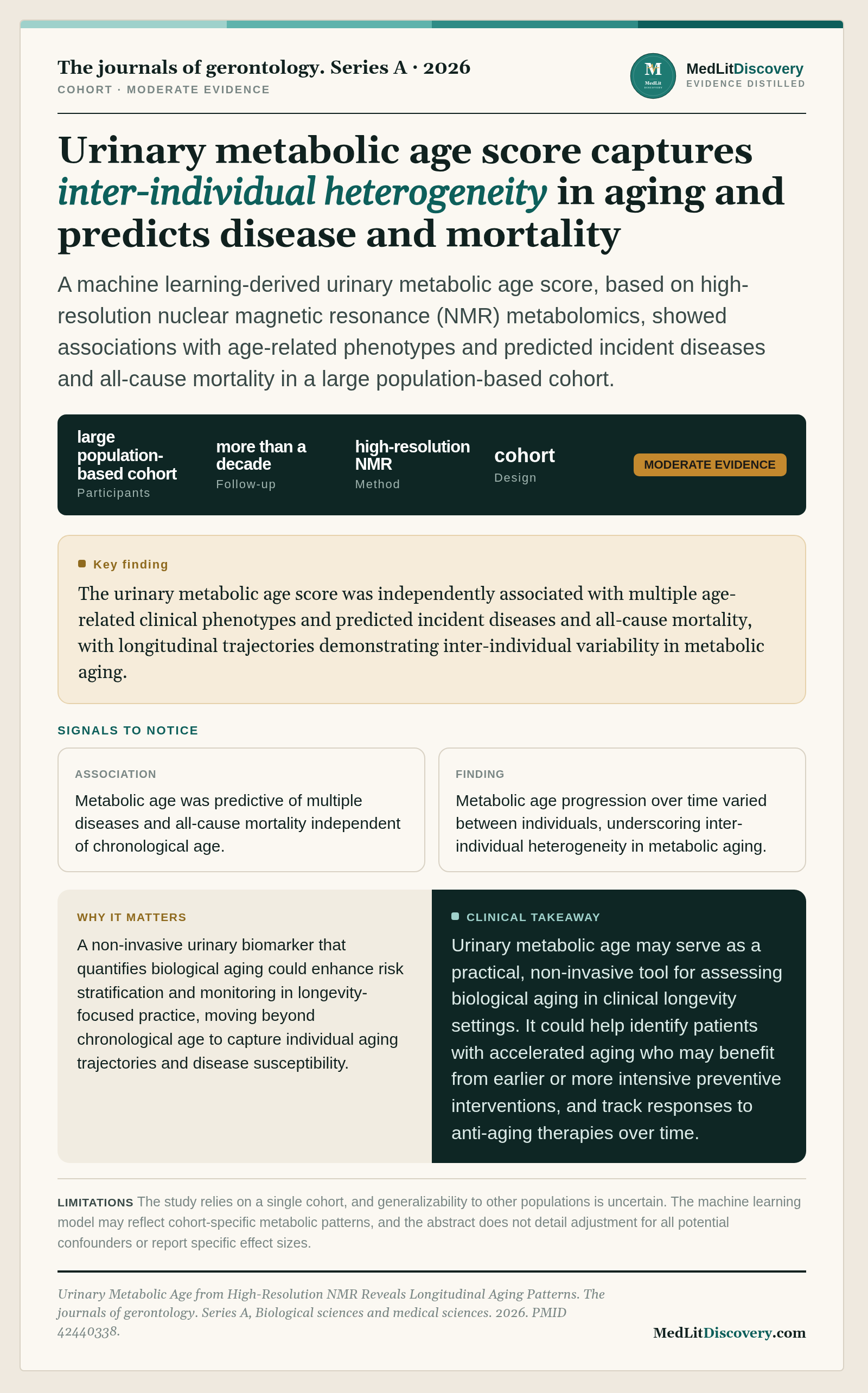 The journals of gerontology. Series A · 2026
COHORT · MODERATE EVIDENCE

MedLitDiscovery
EVIDENCE DISTILLED

Urinary metabolic age score captures inter-individual heterogeneity in aging and predicts disease and mortality

A machine learning-derived urinary metabolic age score, based on high-resolution nuclear magnetic resonance (NMR) metabolomics, showed associations with age-related phenotypes and predicted incident diseases and all-cause mortality in a large population-based cohort.

large population-based cohort
Participants

more than a decade
Follow-up

high-resolution NMR
Method

cohort
Design

MODERATE EVIDENCE

Key finding

The urinary metabolic age score was independently associated with multiple age-related clinical phenotypes and predicted incident diseases and all-cause mortality, with longitudinal trajectories demonstrating inter-individual variability in metabolic aging.

SIGNALS TO NOTICE

ASSOCIATION
Metabolic age was predictive of multiple diseases and all-cause mortality independent of chronological age.

FINDING
Metabolic age progression over time varied between individuals, underscoring inter-individual heterogeneity in metabolic aging.

WHY IT MATTERS
A non-invasive urinary biomarker that quantifies biological aging could enhance risk stratification and monitoring in longevity-focused practice, moving beyond chronological age to capture individual aging trajectories and disease susceptibility.

CLINICAL TAKEAWAY
Urinary metabolic age may serve as a practical, non-invasive tool for assessing biological aging in clinical longevity settings. It could help identify patients with accelerated aging who may benefit from earlier or more intensive preventive interventions, and track responses to anti-aging therapies over time.

LIMITATIONS The study relies on a single cohort, and generalizability to other populations is uncertain. The machine learning model may reflect cohort-specific metabolic patterns, and the abstract does not detail adjustment for all potential confounders or report specific effect sizes.

Urinary Metabolic Age from High-Resolution NMR Reveals Longitudinal Aging Patterns. The journals of gerontology. Series A, Biological sciences and medical sciences. 2026. PMID 42440338.

MedLitDiscovery.com